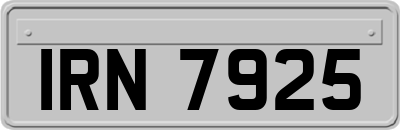 IRN 7925